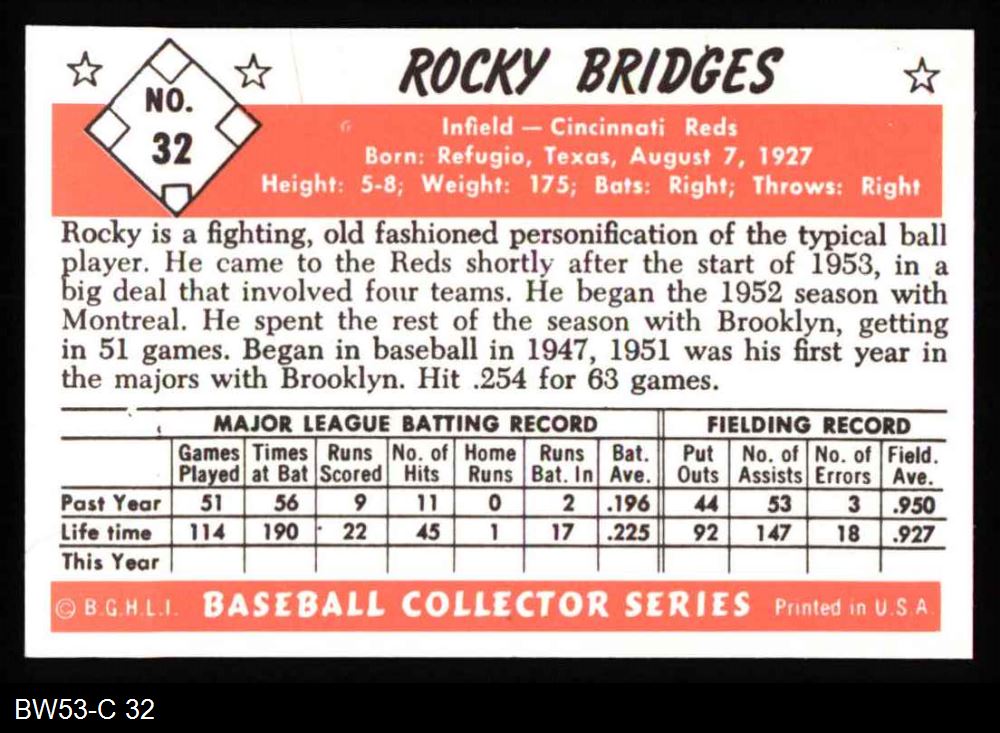 NO.
32

ROCKY BRIDGES

Infield — Cincinnati Reds
Born: Refugio, Texas, August 7, 1927
Height: 5-8; Weight: 175; Bats: Right; Throws: Right

Rocky is a fighting, old fashioned personification of the typical ball player. He came to the Reds shortly after the start of 1953, in a big deal that involved four teams. He began the 1952 season with Montreal. He spent the rest of the season with Brooklyn, getting in 51 games. Began in baseball in 1947, 1951 was his first year in the majors with Brooklyn. Hit .254 for 63 games.

|  | MAJOR LEAGUE BATTING RECORD |  |  |  |  |  |  | FIELDING RECORD |  |  |  |
|---|---|---|---|---|---|---|---|---|---|---|---|
|  | Games Played | Times at Bat | Runs Scored | No. of Hits | Home Runs | Runs Bat. In | Bat. Ave. | Put Outs | No. of Assists | No. of Errors | Field. Ave. |
| Past Year | 51 | 56 | 9 | 11 | 0 | 2 | .196 | 44 | 53 | 3 | .950 |
| Life time | 114 | 190 | 22 | 45 | 1 | 17 | .225 | 92 | 147 | 18 | .927 |
| This Year |  |  |  |  |  |  |  |  |  |  |  |

© B.G.H.L.I. BASEBALL COLLECTOR SERIES Printed in U.S.A.

BW53-C 32